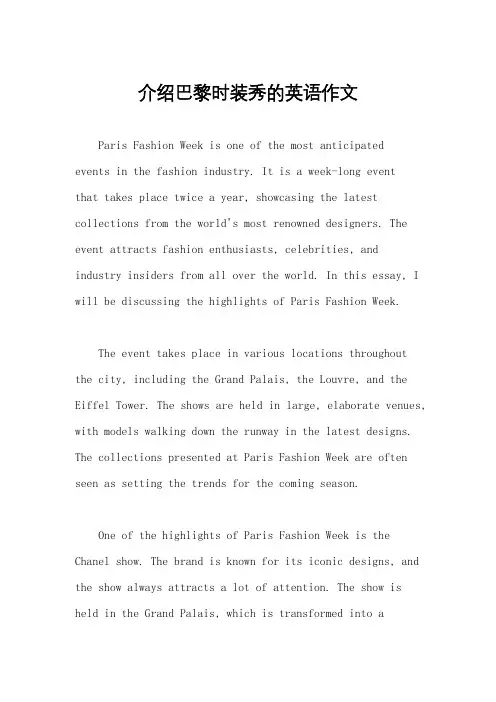 介绍巴黎时装秀的英语作文

Paris Fashion Week is one of the most anticipated events in the fashion industry. It is a week-long event that takes place twice a year, showcasing the latest collections from the world's most renowned designers. The event attracts fashion enthusiasts, celebrities, and industry insiders from all over the world. In this essay, I will be discussing the highlights of Paris Fashion Week.

The event takes place in various locations throughout the city, including the Grand Palais, the Louvre, and the Eiffel Tower. The shows are held in large, elaborate venues, with models walking down the runway in the latest designs. The collections presented at Paris Fashion Week are often seen as setting the trends for the coming season.

One of the highlights of Paris Fashion Week is the Chanel show. The brand is known for its iconic designs, and the show always attracts a lot of attention. The show is held in the Grand Palais, which is transformed into a